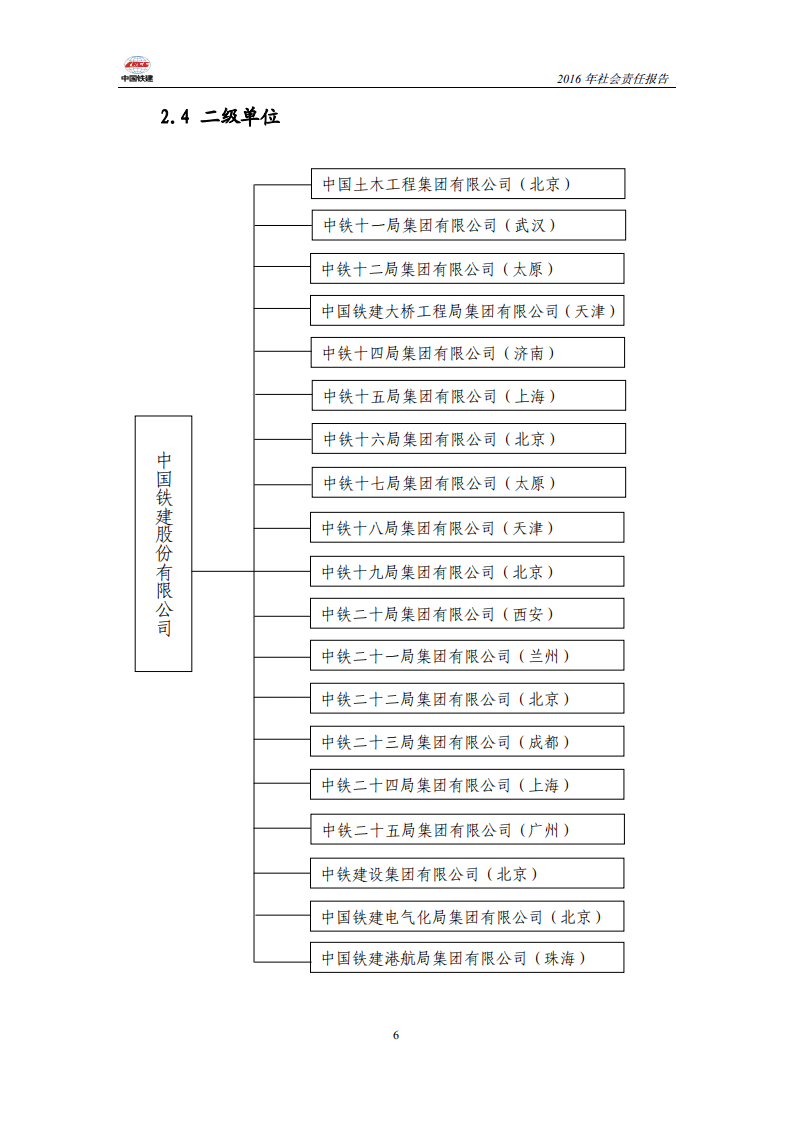 中国铁建

2016 年社会责任报告

2.4 二级单位

中国铁建股份有限公司

中国土木工程集团有限公司（北京）
中铁十一局集团有限公司（武汉）
中铁十二局集团有限公司（太原）
中国铁建大桥工程局集团有限公司（天津）
中铁十四局集团有限公司（济南）
中铁十五局集团有限公司（上海）
中铁十六局集团有限公司（北京）
中铁十七局集团有限公司（太原）
中铁十八局集团有限公司（天津）
中铁十九局集团有限公司（北京）
中铁二十局集团有限公司（西安）
中铁二十一局集团有限公司（兰州）
中铁二十二局集团有限公司（北京）
中铁二十三局集团有限公司（成都）
中铁二十四局集团有限公司（上海）
中铁二十五局集团有限公司（广州）
中铁建设集团有限公司（北京）
中国铁建电气化局集团有限公司（北京）
中国铁建港航局集团有限公司（珠海）

6